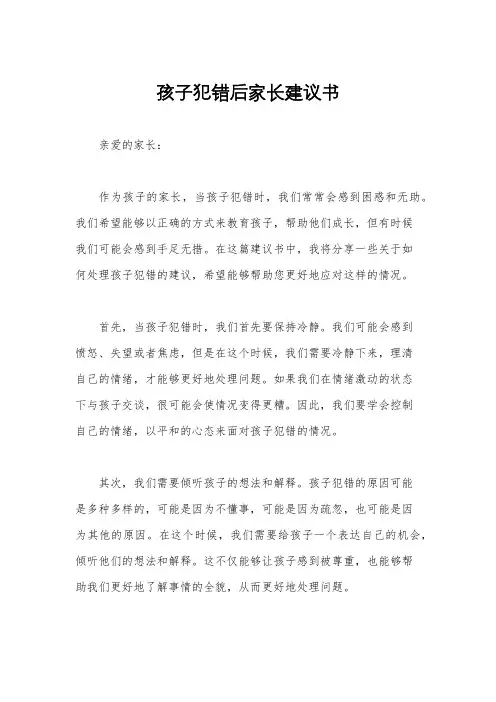 孩子犯错后家长建议书

亲爱的家长：

作为孩子的家长，当孩子犯错时，我们常常会感到困惑和无助。我们希望能够以正确的方式来教育孩子，帮助他们成长，但有时候我们可能会感到手足无措。在这篇建议书中，我将分享一些关于如何处理孩子犯错的建议，希望能够帮助您更好地应对这样的情况。

首先，当孩子犯错时，我们首先要保持冷静。我们可能会感到愤怒、失望或者焦虑，但是在这个时候，我们需要冷静下来，理清自己的情绪，才能够更好地处理问题。如果我们在情绪激动的状态下与孩子交谈，很可能会使情况变得更糟。因此，我们要学会控制自己的情绪，以平和的心态来面对孩子犯错的情况。

其次，我们需要倾听孩子的想法和解释。孩子犯错的原因可能是多种多样的，可能是因为不懂事，可能是因为疏忽，也可能是因为其他的原因。在这个时候，我们需要给孩子一个表达自己的机会，倾听他们的想法和解释。这不仅能够让孩子感到被尊重，也能够帮助我们更好地了解事情的全貌，从而更好地处理问题。